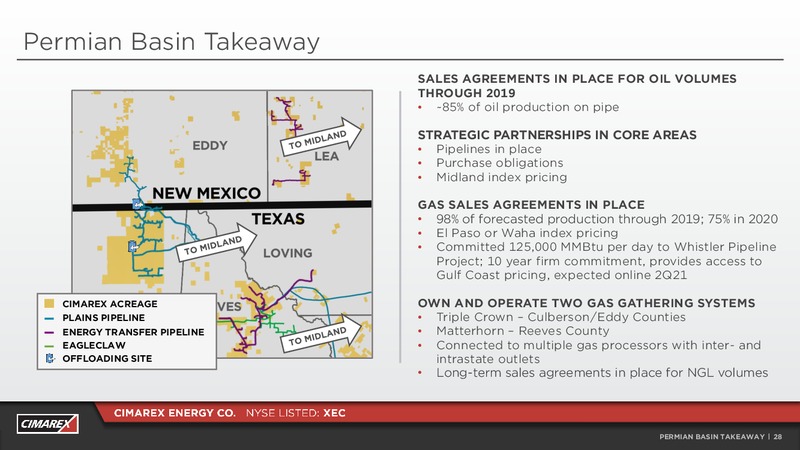 Permian Basin Takeaway

EDDY

LEA

TO MIDLAND

NEW MEXICO

TEXAS

TO MIDLAND

LOVING

VES

TO MIDLAND

CIMAREX ACREAGE
PLAINS PIPELINE
ENERGY TRANSFER PIPELINE
EAGLECLAW
OFFLOADING SITE

SALES AGREEMENTS IN PLACE FOR OIL VOLUMES THROUGH 2019
• ~85% of oil production on pipe

STRATEGIC PARTNERSHIPS IN CORE AREAS
• Pipelines in place
• Purchase obligations
• Midland index pricing

GAS SALES AGREEMENTS IN PLACE
• 98% of forecasted production through 2019; 75% in 2020
• El Paso or Waha index pricing
• Committed 125,000 MMBtu per day to Whistler Pipeline Project; 10 year firm commitment, provides access to Gulf Coast pricing, expected online 2Q21

OWN AND OPERATE TWO GAS GATHERING SYSTEMS
• Triple Crown – Culberson/Eddy Counties
• Matterhorn – Reeves County
• Connected to multiple gas processors with inter- and intrastate outlets
• Long-term sales agreements in place for NGL volumes

CIMAREX

CIMAREX ENERGY CO. NYSE LISTED: XEC

PERMIAN BASIN TAKEAWAY | 28